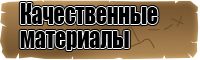 Качественные материалы